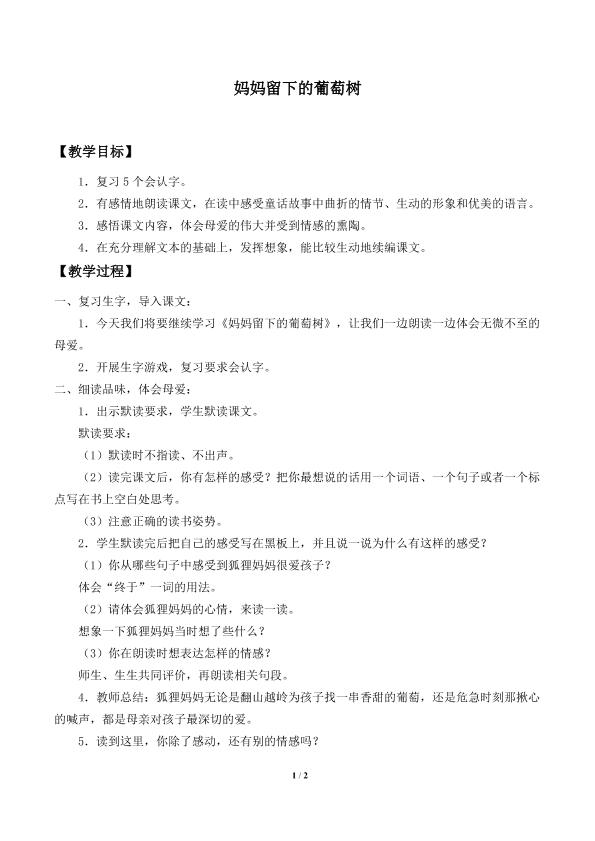 妈妈留下的葡萄树

【教学目标】

1．复习5个会认字。

2．有感情地朗读课文，在读中感受童话故事中曲折的情节、生动的形象和优美的语言。

3．感悟课文内容，体会母爱的伟大并受到情感的熏陶。

4．在充分理解文本的基础上，发挥想象，能比较生动地续编课文。

【教学过程】

一、复习生字，导入课文：

1．今天我们将要继续学习《妈妈留下的葡萄树》，让我们一边朗读一边体会无微不至的母爱。

2．开展生字游戏，复习要求会认字。

二、细读品味，体会母爱：

1．出示默读要求，学生默读课文。

默读要求：

（1）默读时不指读、不出声。

（2）读完课文后，你有怎样的感受？把你最想说的话用一个词语、一个句子或者一个标点写在书上空白处思考。

（3）注意正确的读书姿势。

2．学生默读完后把自己的感受写在黑板上，并且说一说为什么有这样的感受？

（1）你从哪些句子中感受到狐狸妈妈很爱孩子？

体会“终于”一词的用法。

（2）请体会狐狸妈妈的心情，来读一读。

想象一下狐狸妈妈当时想了些什么？

（3）你在朗读时想表达怎样的情感？

师生、生生共同评价，再朗读相关句段。

4．教师总结：狐狸妈妈无论是翻山越岭为孩子找一串香甜的葡萄，还是危急时刻那揪心的喊声，都是母亲对孩子最深切的爱。

5．读到这里，你除了感动，还有别的情感吗？

1 / 2